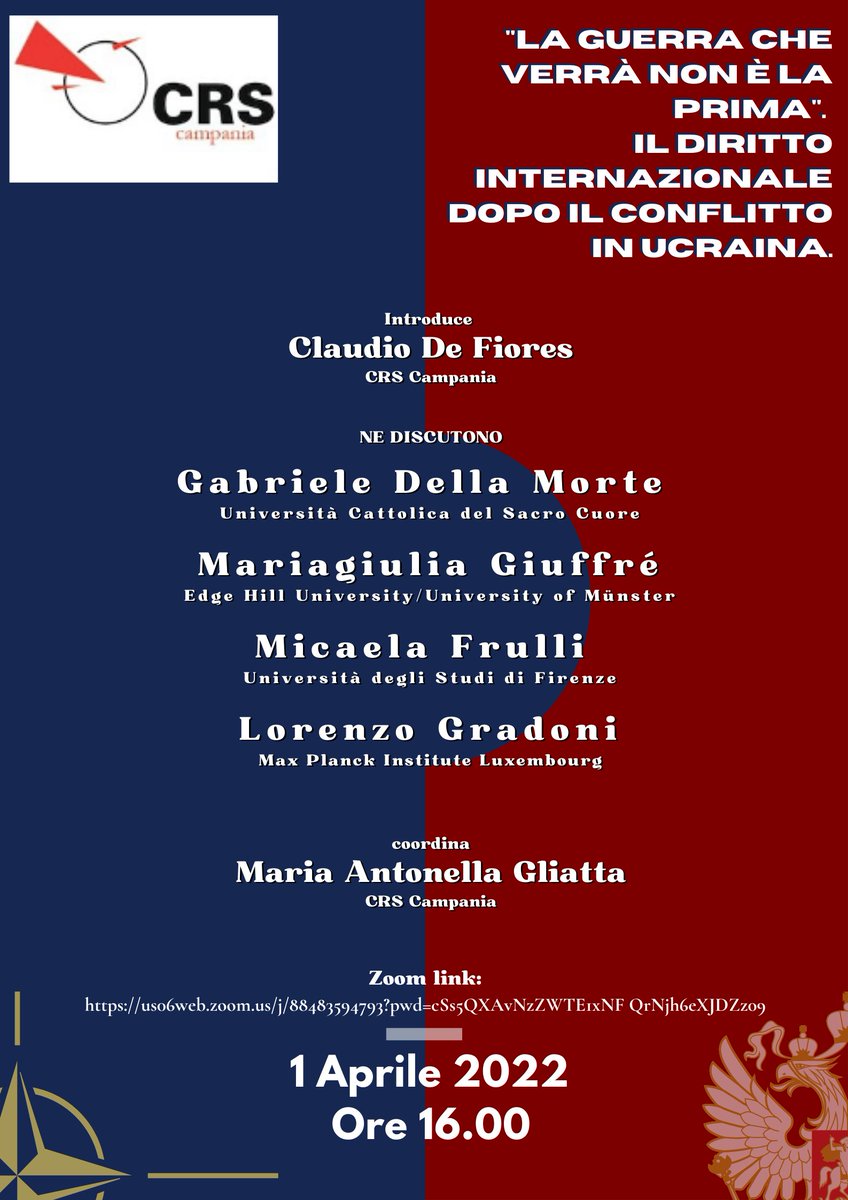 CRS
campania

"LA GUERRA CHE VERRÀ NON È LA PRIMA". IL DIRITTO INTERNAZIONALE DOPO IL CONFLITTO IN UCRAINA.

Introduce
Claudio De Fiores
CRS Campania

NE DISCUTONO

Gabriele Della Morte
Università Cattolica del Sacro Cuore

Mariagiulia Giuffré
Edge Hill University/University of Münster

Micaela Frulli
Università degli Studi di Firenze

Lorenzo Gradoni
Max Planck Institute Luxembourg

coordina
Maria Antonella Gliatta
CRS Campania

Zoom link:
https://us06web.zoom.us/j/88483594793?pwd=cSs5QXAvNzZWTE1xNF QrNjh6eXJDZz09

1 Aprile 2022
Ore 16.00